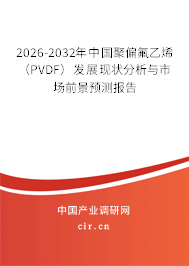 2026-2032年中国聚偏氟乙烯（PVDF）发展现状分析与市场前景预测报告

中国产业调研网

cir.cn